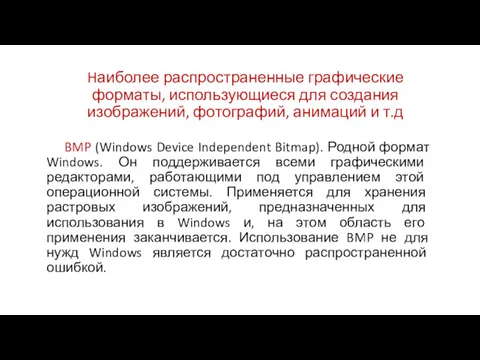 Наиболее распространенные графические форматы, использующиеся для создания изображений, фотографий, анимаций и т.д

BMP (Windows Device Independent Bitmap). Родной формат Windows. Он поддерживается всеми графическими редакторами, работающими под управлением этой операционной системы. Применяется для хранения растровых изображений, предназначенных для использования в Windows и, на этом область его применения заканчивается. Использование BMP не для нужд Windows является достаточно распространенной ошибкой.